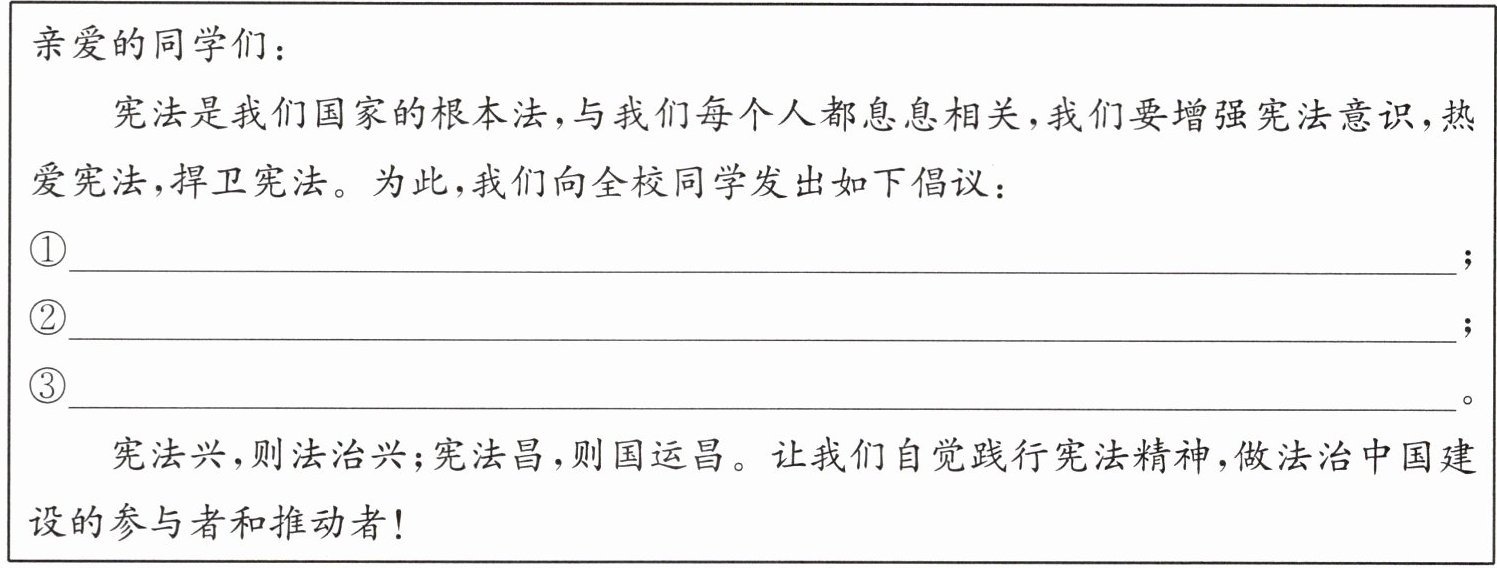 亲爱的同学们：

宪法是我们国家的根本法，与我们每个人都息息相关，我们要增强宪法意识，热爱宪法，捍卫宪法。为此，我们向全校同学发出如下倡议：

①____；

②____；

③____。

宪法兴，则法治兴；宪法昌，则国运昌。让我们自觉践行宪法精神，做法治中国建设的参与者和推动者！